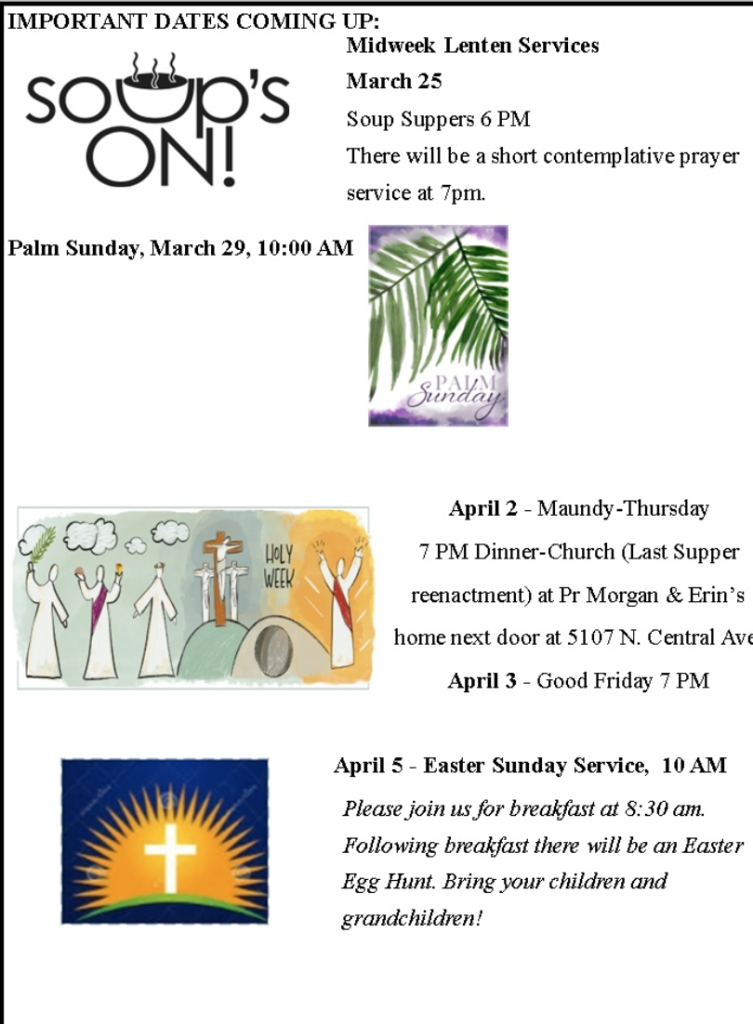 IMPORTANT DATES COMING UP:

SOUP'S ON!

Midweek Lenten Services

March 25

Soup Suppers 6 PM

There will be a short contemplative prayer service at 7pm.

Palm Sunday, March 29, 10:00 AM

PALM Sunday

HOLY WEEK

April 2 - Maundy-Thursday

7 PM Dinner-Church (Last Supper reenactment) at Pr Morgan & Erin's home next door at 5107 N. Central Ave

April 3 - Good Friday 7 PM

April 5 - Easter Sunday Service, 10 AM

Please join us for breakfast at 8:30 am. Following breakfast there will be an Easter Egg Hunt. Bring your children and grandchildren!